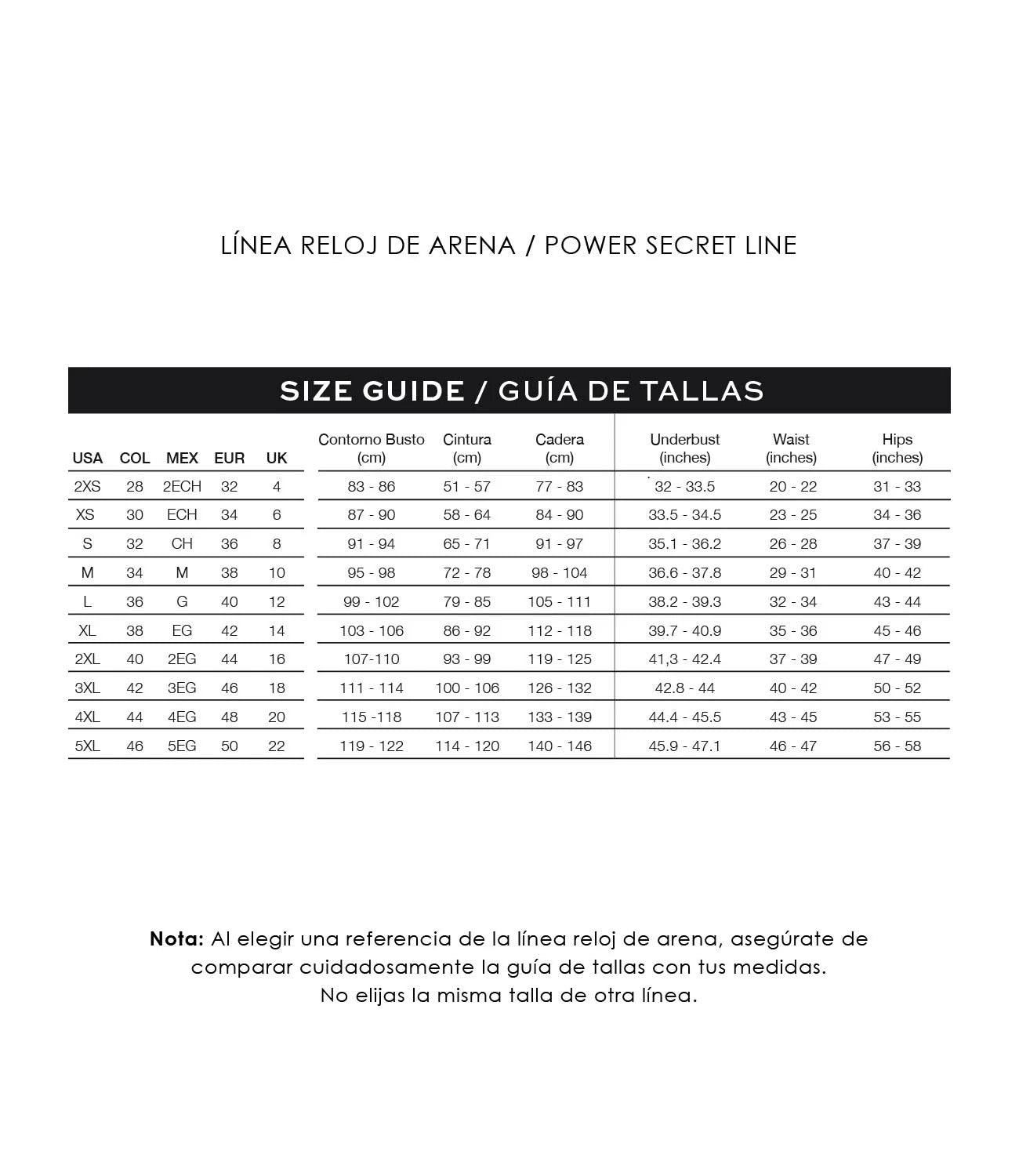 LÍNEA RELOJ DE ARENA / POWER SECRET LINE

SIZE GUIDE / GUÍA DE TALLAS

| USA | COL | MEX | EUR | UK | Contorno Busto (cm) | Cintura (cm) | Cadera (cm) | Underbust (inches) | Waist (inches) | Hips (inches) |
|---|---|---|---|---|---|---|---|---|---|---|
| 2XS | 28 | 2ECH | 32 | 4 | 83 - 86 | 51 - 57 | 77 - 83 | 32 - 33.5 | 20 - 22 | 31 - 33 |
| XS | 30 | ECH | 34 | 6 | 87 - 90 | 58 - 64 | 84 - 90 | 33.5 - 34.5 | 23 - 25 | 34 - 36 |
| S | 32 | CH | 36 | 8 | 91 - 94 | 65 - 71 | 91 - 97 | 35.1 - 36.2 | 26 - 28 | 37 - 39 |
| M | 34 | M | 38 | 10 | 95 - 98 | 72 - 78 | 98 - 104 | 36.6 - 37.8 | 29 - 31 | 40 - 42 |
| L | 36 | G | 40 | 12 | 99 - 102 | 79 - 85 | 105 - 111 | 38.2 - 39.3 | 32 - 34 | 43 - 44 |
| XL | 38 | EG | 42 | 14 | 103 - 106 | 86 - 92 | 112 - 118 | 39.7 - 40.9 | 35 - 36 | 45 - 46 |
| 2XL | 40 | 2EG | 44 | 16 | 107-110 | 93 - 99 | 119 - 125 | 41,3 - 42.4 | 37 - 39 | 47 - 49 |
| 3XL | 42 | 3EG | 46 | 18 | 111 - 114 | 100 - 106 | 126 - 132 | 42.8 - 44 | 40 - 42 | 50 - 52 |
| 4XL | 44 | 4EG | 48 | 20 | 115 -118 | 107 - 113 | 133 - 139 | 44.4 - 45.5 | 43 - 45 | 53 - 55 |
| 5XL | 46 | 5EG | 50 | 22 | 119 - 122 | 114 - 120 | 140 - 146 | 45.9 - 47.1 | 46 - 47 | 56 - 58 |

Nota: Al elegir una referencia de la línea reloj de arena, asegúrate de comparar cuidadosamente la guía de tallas con tus medidas. No elijas la misma talla de otra línea.